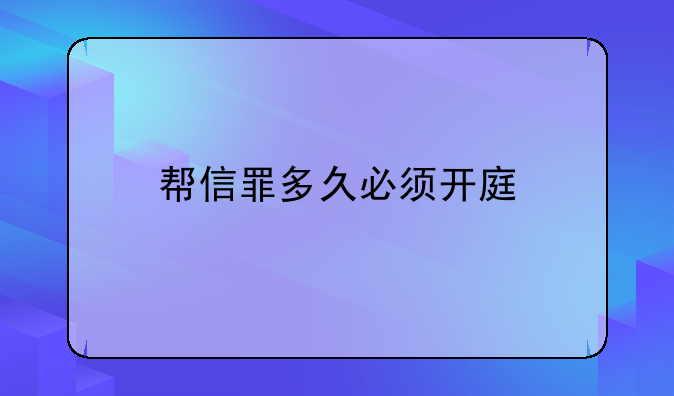 帮信罪多久必须开庭